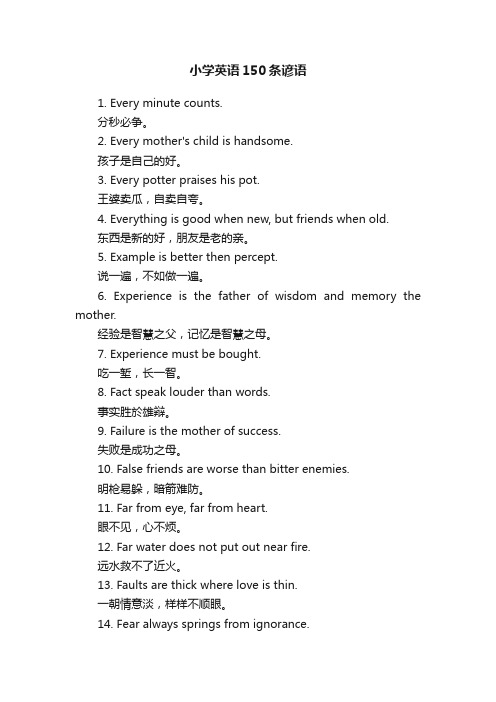 小学英语150条谚语

1. Every minute counts.
分秒必争。
2. Every mother's child is handsome.
孩子是自己的好。
3. Every potter praises his pot.
王婆卖瓜，自卖自夸。
4. Everything is good when new, but friends when old.
东西是新的好，朋友是老的亲。
5. Example is better then percept.
说一遍，不如做一遍。
6. Experience is the father of wisdom and memory the mother.
经验是智慧之父，记忆是智慧之母。
7. Experience must be bought.
吃一堑，长一智。
8. Fact speak louder than words.
事实胜於雄辩。
9. Failure is the mother of success.
失败是成功之母。
10. False friends are worse than bitter enemies.
明枪易躲，暗箭难防。
11. Far from eye, far from heart.
眼不见，心不烦。
12. Far water does not put out near fire.
远水救不了近火。
13. Faults are thick where love is thin.
一朝情意淡，样样不顺眼。
14. Fear always springs from ignorance.